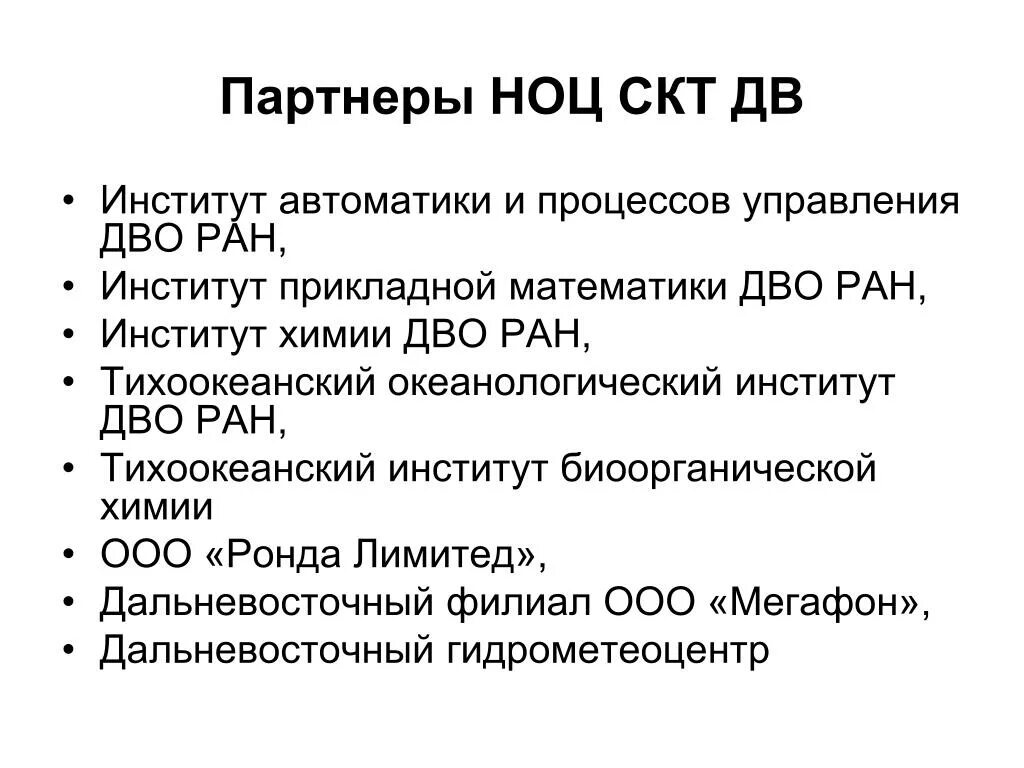 Партнеры НОЦ СКТ ДВ

• Институт автоматики и процессов управления ДВО РАН,
• Институт прикладной математики ДВО РАН,
• Институт химии ДВО РАН,
• Тихоокеанский океанологический институт ДВО РАН,
• Тихоокеанский институт биоорганической химии
• ООО «Ронда Лимитед»,
• Дальневосточный филиал ООО «Мегафон»,
• Дальневосточный гидрометеоцентр